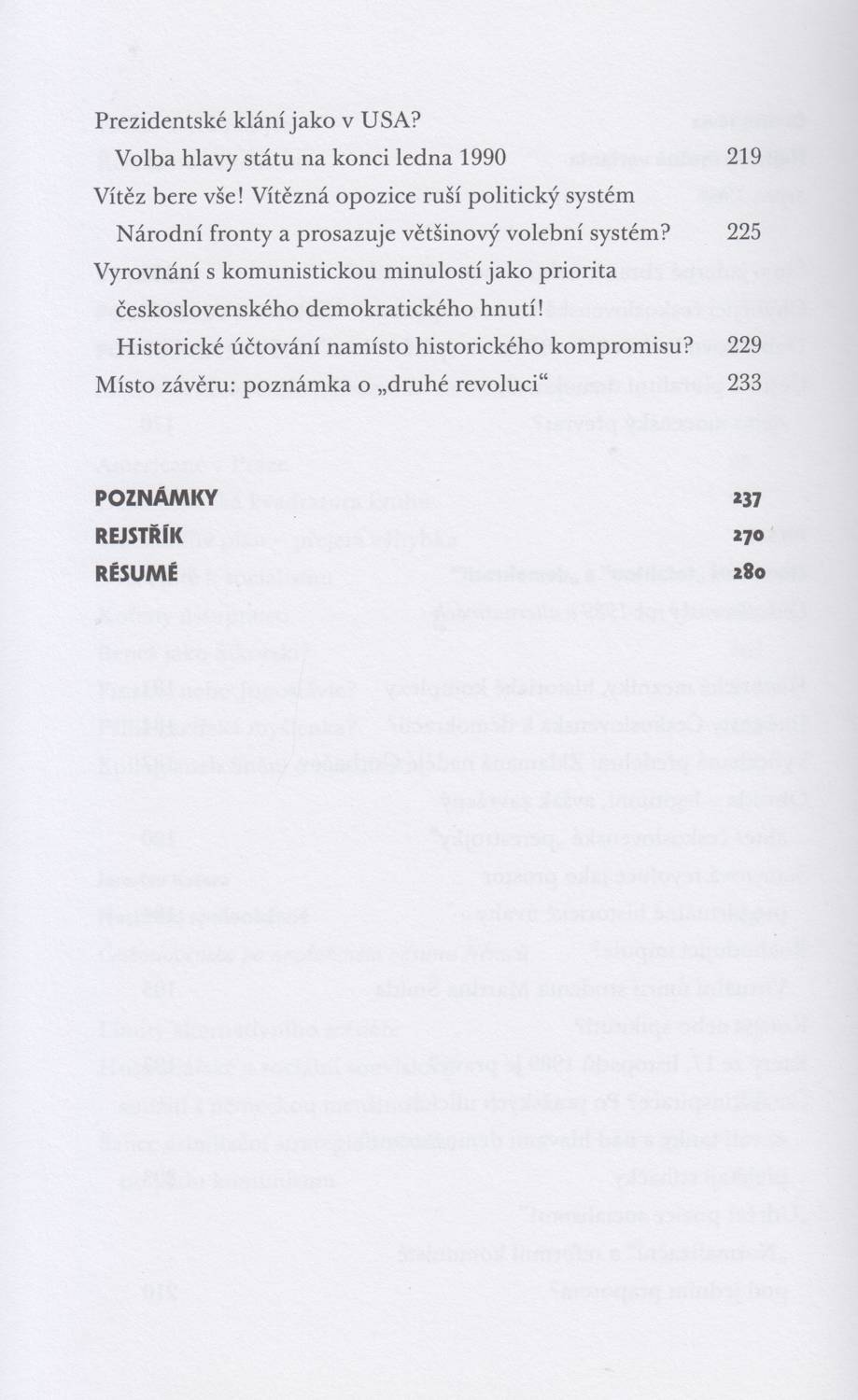 Prezidentské klání jako v USA?
Volba hlavy státu na konci ledna 1990 219
Vítěz bere vše! Vítězná opozice ruší politický systém Národní fronty a prosazuje většinový volební systém? 225
Vyrovnání s komunistickou minulostí jako priorita československého demokratického hnutí!
Historické účtování namísto historického kompromisu? 229
Místo závěru: poznámka o „druhé revoluci“ 233

POZNÁMKY 237
REJSTŘÍK 270
RÉSUMÉ 280